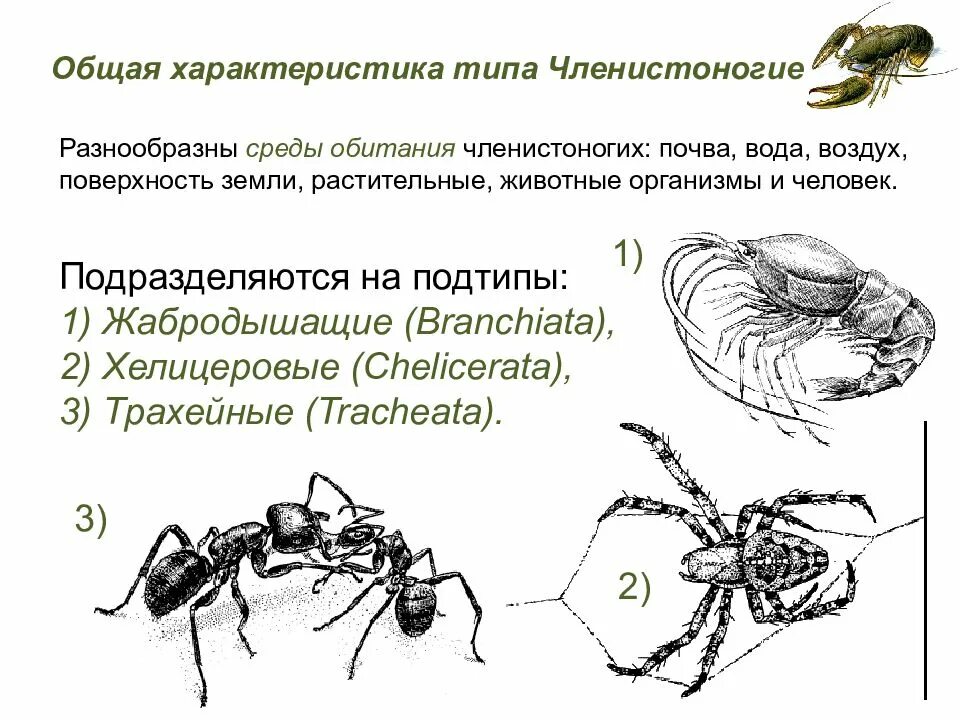 Общая характеристика типа Членистоногие

Разнообразны среды обитания членистоногих: почва, вода, воздух, поверхность земли, растительные, животные организмы и человек.

Подразделяются на подтипы:
1) Жабродышащие (Branchiata),
2) Хелицеровые (Chelicerata),
3) Трахейные (Tracheata).

1)

3)

2)